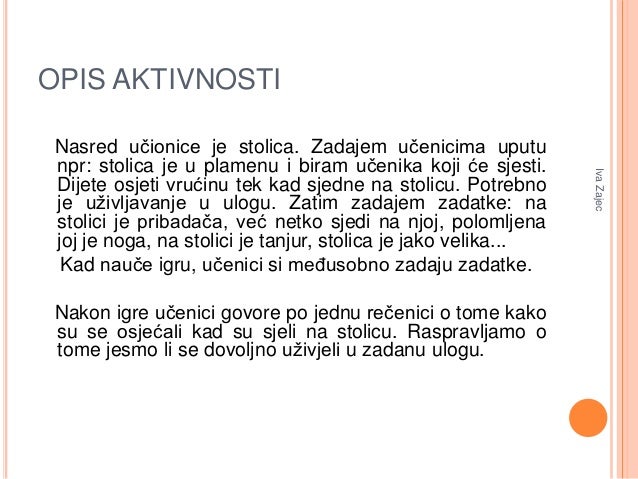 OPIS AKTIVNOSTI

Nasred učionice je stolica. Zadajem učenicima uputu npr: stolica je u plamenu i biram učenika koji će sjesti. Dijete osjeti vrućinu tek kad sjedne na stolicu. Potrebno je uživljavanje u ulogu. Zatim zadajem zadatke: na stolici je pribadača, već netko sjedi na njoj, polomljena joj je noga, na stolici je tanjur, stolica je jako velika...

Kad nauče igru, učenici si međusobno zadaju zadatke.

Nakon igre učenici govore po jednu rečenici o tome kako su se osjećali kad su sjeli na stolicu. Raspravljamo o tome jesmo li se dovoljno uživjeli u zadanu ulogu.

Iva Zajec